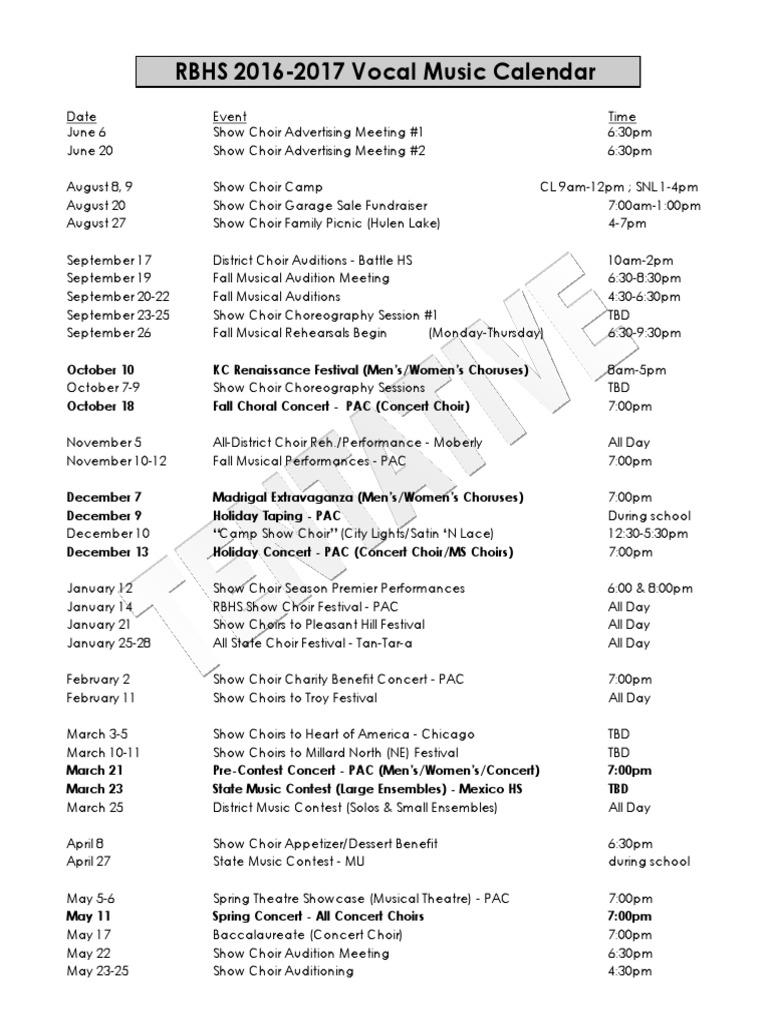 RBHS 2016-2017 Vocal Music Calendar

| Date | Event | Time |
|---|---|---|
| June 6 | Show Choir Advertising Meeting #1 | 6:30pm |
| June 20 | Show Choir Advertising Meeting #2 | 6:30pm |
| August 8, 9 | Show Choir Camp | CL 9am-12pm ; SNL 1-4pm |
| August 20 | Show Choir Garage Sale Fundraiser | 7:00am-1:00pm |
| August 27 | Show Choir Family Picnic (Hulen Lake) | 4-7pm |
| September 17 | District Choir Auditions - Battle HS | 10am-2pm |
| September 19 | Fall Musical Audition Meeting | 6:30-8:30pm |
| September 20-22 | Fall Musical Auditions | 4:30-6:30pm |
| September 23-25 | Show Choir Choreography Session #1 | TBD |
| September 26 | Fall Musical Rehearsals Begin (Monday-Thursday) | 6:30-9:30pm |
| **October 10** | **KC Renaissance Festival (Men's/Women's Choruses)** | 8am-5pm |
| October 7-9 | Show Choir Choreography Sessions | TBD |
| **October 18** | **Fall Choral Concert - PAC (Concert Choir)** | 7:00pm |
| November 5 | All-District Choir Reh./Performance - Moberly | All Day |
| November 10-12 | Fall Musical Performances - PAC | 7:00pm |
| **December 7** | **Madrigal Extravaganza (Men's/Women's Choruses)** | 7:00pm |
| **December 9** | **Holiday Taping - PAC** | During school |
| December 10 | "Camp Show Choir" (City Lights/Satin 'N Lace) | 12:30-5:30pm |
| **December 13** | **Holiday Concert - PAC (Concert Choir/MS Choirs)** | 7:00pm |
| January 12 | Show Choir Season Premier Performances | 6:00 & 8:00pm |
| January 14 | RBHS Show Choir Festival - PAC | All Day |
| January 21 | Show Choirs to Pleasant Hill Festival | All Day |
| January 25-28 | All State Choir Festival - Tan-Tar-a | All Day |
| February 2 | Show Choir Charity Benefit Concert - PAC | 7:00pm |
| February 11 | Show Choirs to Troy Festival | All Day |
| March 3-5 | Show Choirs to Heart of America - Chicago | TBD |
| March 10-11 | Show Choirs to Millard North (NE) Festival | TBD |
| **March 21** | **Pre-Contest Concert - PAC (Men's/Women's/Concert)** | **7:00pm** |
| **March 23** | **State Music Contest (Large Ensembles) - Mexico HS** | **TBD** |
| March 25 | District Music Contest (Solos & Small Ensembles) | All Day |
| April 8 | Show Choir Appetizer/Dessert Benefit | 6:30pm |
| April 27 | State Music Contest - MU | during school |
| May 5-6 | Spring Theatre Showcase (Musical Theatre) - PAC | 7:00pm |
| **May 11** | **Spring Concert - All Concert Choirs** | **7:00pm** |
| May 17 | Baccalaureate (Concert Choir) | 7:00pm |
| May 22 | Show Choir Audition Meeting | 6:30pm |
| May 23-25 | Show Choir Auditioning | 4:30pm |

TENTATIVE